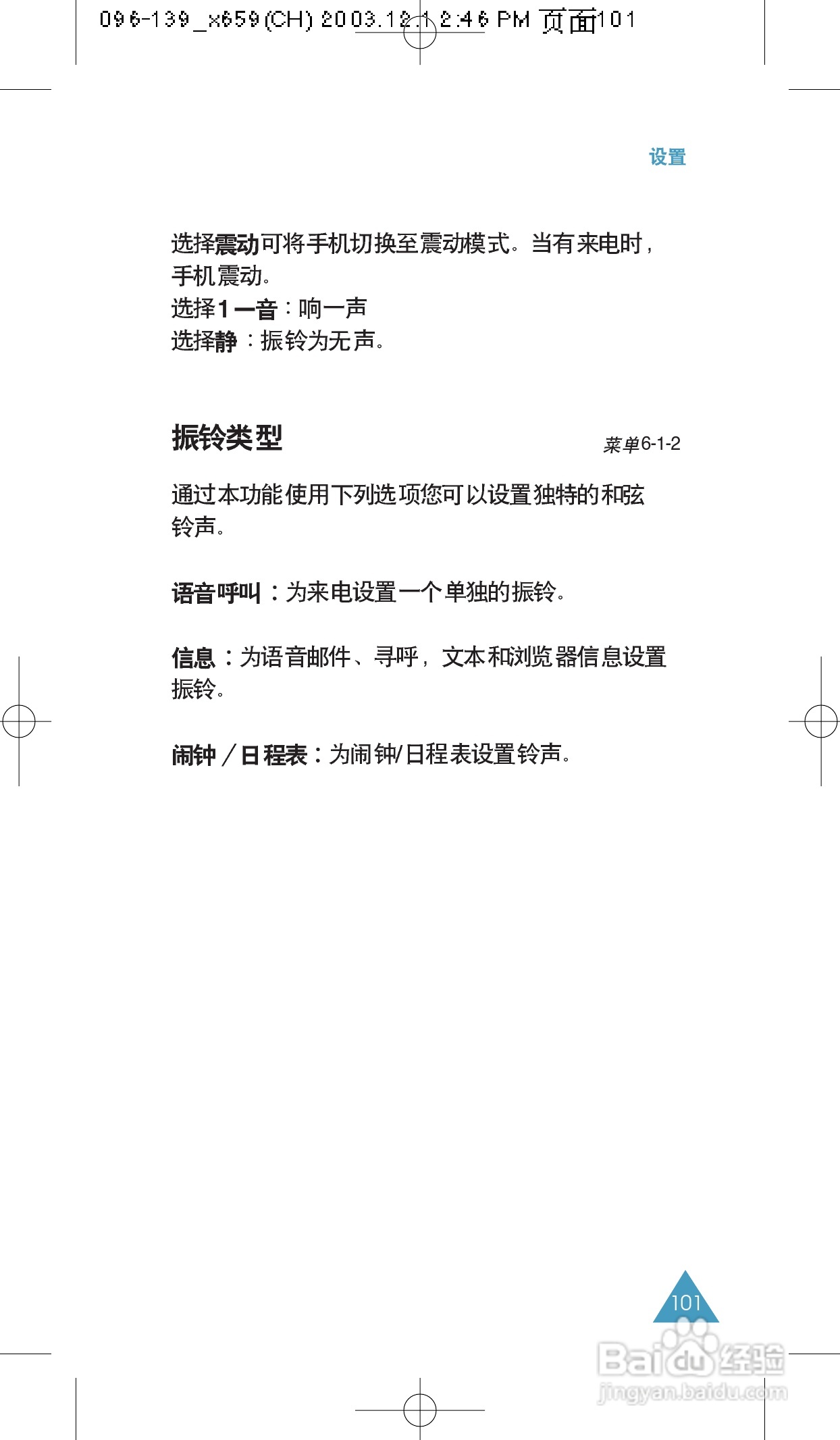 096-139_x659(CH) 2003.12.1 2:46 PM 页面101

设置

选择震动可将手机切换至震动模式。当有来电时，手机震动。
选择1一音：响一声
选择静：振铃为无声。

振铃类型

菜单6-1-2

通过本功能使用下列选项您可以设置独特的和弦铃声。

语音呼叫：为来电设置一个单独的振铃。

信息：为语音邮件、寻呼，文本和浏览器信息设置振铃。

闹钟／日程表：为闹钟/日程表设置铃声。

101

Baidu经验
jingyan.baidu.com